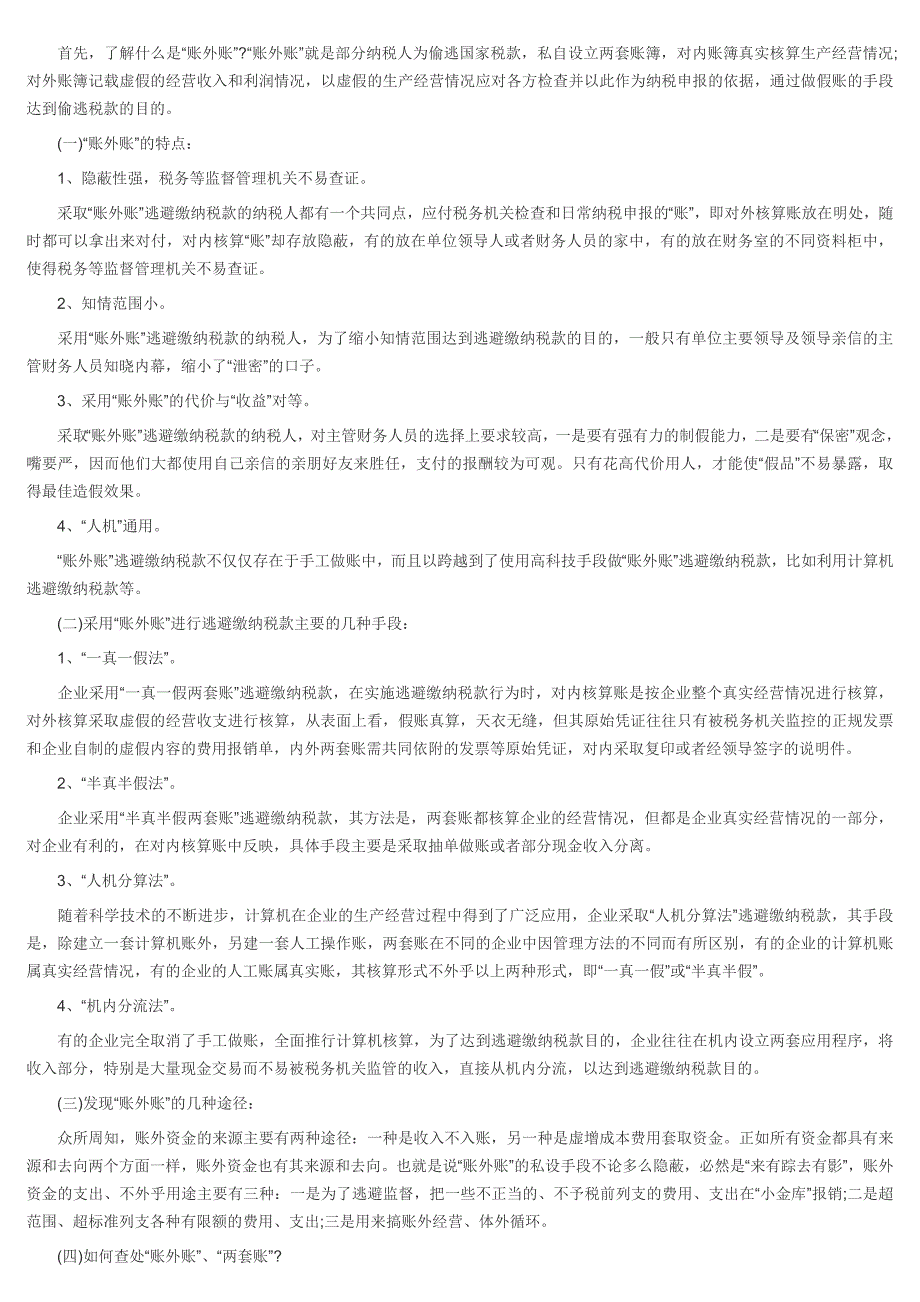 首先，了解什么是“账外账”?“账外账”就是部分纳税人为偷逃国家税款，私自设立两套账簿，对内账簿真实核算生产经营情况;对外账簿记载虚假的经营收入和利润情况，以虚假的生产经营情况应对各方检查并以此作为纳税申报的依据，通过做假账的手段达到偷逃税款的目的。

(一)“账外账”的特点：

1、隐蔽性强，税务等监督管理机关不易查证。

采取“账外账”逃避缴纳税款的纳税人都有一个共同点，应付税务机关检查和日常纳税申报的“账”，即对外核算账放在明处，随时都可以拿出来对付，对内核算“账”却存放隐蔽，有的放在单位领导人或者财务人员的家中，有的放在财务室的不同资料柜中，使得税务等监督管理机关不易查证。

2、知情范围小。

采用“账外账”逃避缴纳税款的纳税人，为了缩小知情范围达到逃避缴纳税款的目的，一般只有单位主要领导及领导亲信的主管财务人员知晓内幕，缩小了“泄密”的口子。

3、采用“账外账”的代价与“收益”对等。

采取“账外账”逃避缴纳税款的纳税人，对主管财务人员的选择上要求较高，一是要有强有力的制假能力，二是要有“保密”观念，嘴要严，因而他们大都使用自己亲信的亲朋好友来胜任，支付的报酬较为可观。只有花高代价用人，才能使“假品”不易暴露，取得最佳造假效果。

4、“人机”通用。

“账外账”逃避缴纳税款不仅仅存在于手工做账中，而且以跨越到了使用高科技手段做“账外账”逃避缴纳税款，比如利用计算机逃避缴纳税款等。

(二)采用“账外账”进行逃避缴纳税款主要的几种手段：

1、“一真一假法”。

企业采用“一真一假两套账”逃避缴纳税款，在实施逃避缴纳税款行为时，对内核算账是按企业整个真实经营情况进行核算，对外核算采取虚假的经营收支进行核算，从表面上看，假账真算，天衣无缝，但其原始凭证往往只有被税务机关监控的正规发票和企业自制的虚假内容的费用报销单，内外两套账需共同依附的发票等原始凭证，对内采取复印或者经领导签字的说明件。

2、“半真半假法”。

企业采用“半真半假两套账”逃避缴纳税款，其方法是，两套账都核算企业的经营情况，但都是企业真实经营情况的一部分，对企业有利的，在对内核算账中反映，具体手段主要是采取抽单做账或者部分现金收入分离。

3、“人机分算法”。

随着科学技术的不断进步，计算机在企业的生产经营过程中得到了广泛应用，企业采取“人机分算法”逃避缴纳税款，其手段是，除建立一套计算机账外，另建一套人工操作账，两套账在不同的企业中因管理方法的不同而有所区别，有的企业的计算机账属真实经营情况，有的企业的人工账属真实账，其核算形式不外乎以上两种形式，即“一真一假”或“半真半假”。

4、“机内分流法”。

有的企业完全取消了手工做账，全面推行计算机核算，为了达到逃避缴纳税款目的，企业往往在机内设立两套应用程序，将收入部分，特别是大量现金交易而不易被税务机关监管的收入，直接从机内分流，以达到逃避缴纳税款目的。

(三)发现“账外账”的几种途径：

众所周知，账外资金的来源主要有两种途径：一种是收入不入账，另一种是虚增成本费用套取资金。正如所有资金都具有来源和去向两个方面一样，账外资金也有其来源和去向。也就是说“账外账”的私设手段不论多么隐蔽，必然是“来有踪去有影”，账外资金的支出、不外乎用途主要有三种：一是为了逃避监督，把一些不正当的、不予税前列支的费用、支出在“小金库”报销;二是超范围、超标准列支各种有限额的费用、支出;三是用来搞账外经营、体外循环。

(四)如何查处“账外账”、“两套账”?